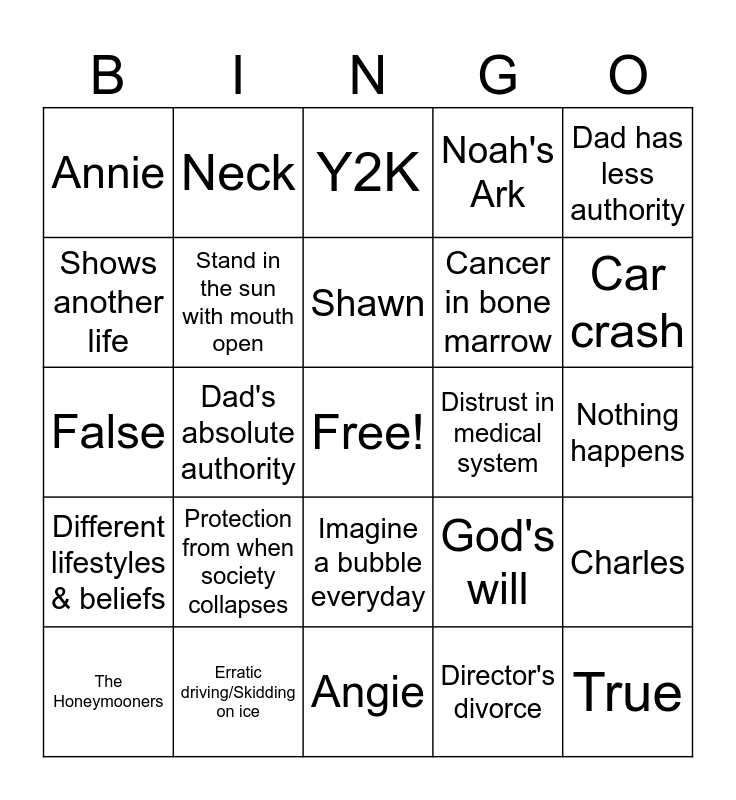 | B | I | N | G | O |
|---|---|---|---|---|
| Annie | Neck | Y2K | Noah's Ark | Dad has less authority |
| Shows another life | Stand in the sun with mouth open | Shawn | Cancer in bone marrow | Car crash |
| False | Dad's absolute authority | Free! | Distrust in medical system | Nothing happens |
| Different lifestyles & beliefs | Protection from when society collapses | Imagine a bubble everyday | God's will | Charles |
| The Honeymooners | Erratic driving/Skidding on ice | Angie | Director's divorce | True |